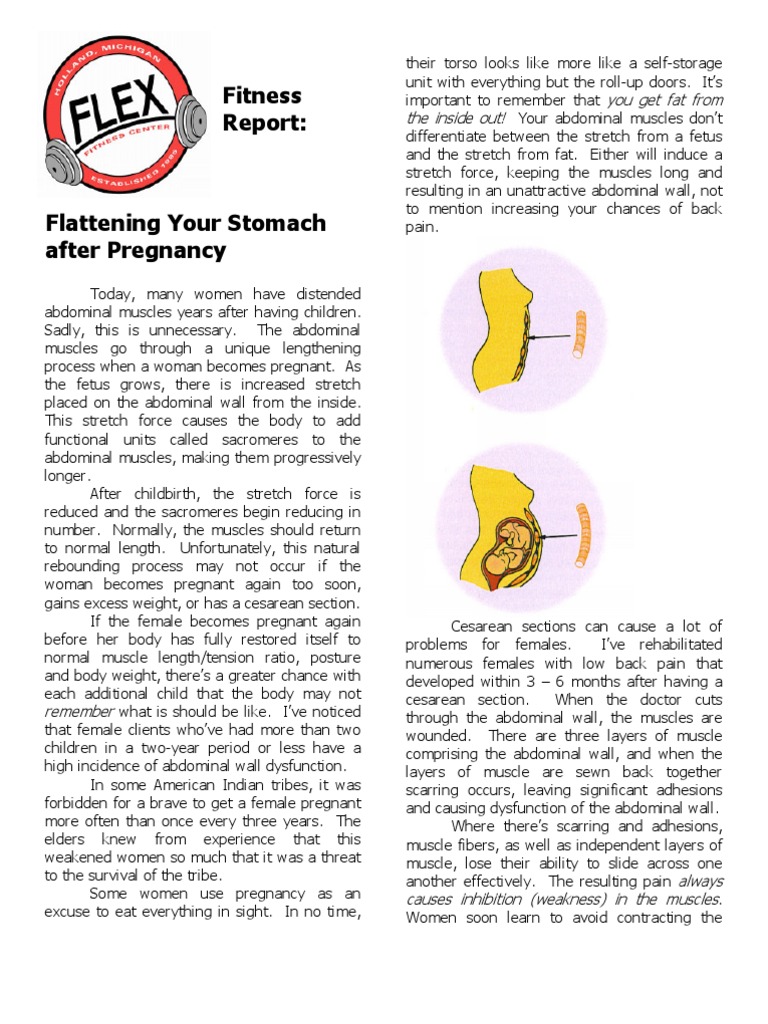 HOLLAND, MICHIGAN
FLEX
FITNESS CENTER
ESTABLISHED 1985

Fitness Report:

Flattening Your Stomach after Pregnancy

Today, many women have distended abdominal muscles years after having children. Sadly, this is unnecessary. The abdominal muscles go through a unique lengthening process when a woman becomes pregnant. As the fetus grows, there is increased stretch placed on the abdominal wall from the inside. This stretch force causes the body to add functional units called sacromeres to the abdominal muscles, making them progressively longer.

After childbirth, the stretch force is reduced and the sacromeres begin reducing in number. Normally, the muscles should return to normal length. Unfortunately, this natural rebounding process may not occur if the woman becomes pregnant again too soon, gains excess weight, or has a cesarean section.

If the female becomes pregnant again before her body has fully restored itself to normal muscle length/tension ratio, posture and body weight, there's a greater chance with each additional child that the body may not remember what is should be like. I've noticed that female clients who've had more than two children in a two-year period or less have a high incidence of abdominal wall dysfunction.

In some American Indian tribes, it was forbidden for a brave to get a female pregnant more often than once every three years. The elders knew from experience that this weakened women so much that it was a threat to the survival of the tribe.

Some women use pregnancy as an excuse to eat everything in sight. In no time, their torso looks like more like a self-storage unit with everything but the roll-up doors. It's important to remember that you get fat from the inside out! Your abdominal muscles don't differentiate between the stretch from a fetus and the stretch from fat. Either will induce a stretch force, keeping the muscles long and resulting in an unattractive abdominal wall, not to mention increasing your chances of back pain.

Cesarean sections can cause a lot of problems for females. I've rehabilitated numerous females with low back pain that developed within 3 – 6 months after having a cesarean section. When the doctor cuts through the abdominal wall, the muscles are wounded. There are three layers of muscle comprising the abdominal wall, and when the layers of muscle are sewn back together scarring occurs, leaving significant adhesions and causing dysfunction of the abdominal wall.

Where there's scarring and adhesions, muscle fibers, as well as independent layers of muscle, lose their ability to slide across one another effectively. The resulting pain always causes inhibition (weakness) in the muscles. Women soon learn to avoid contracting the